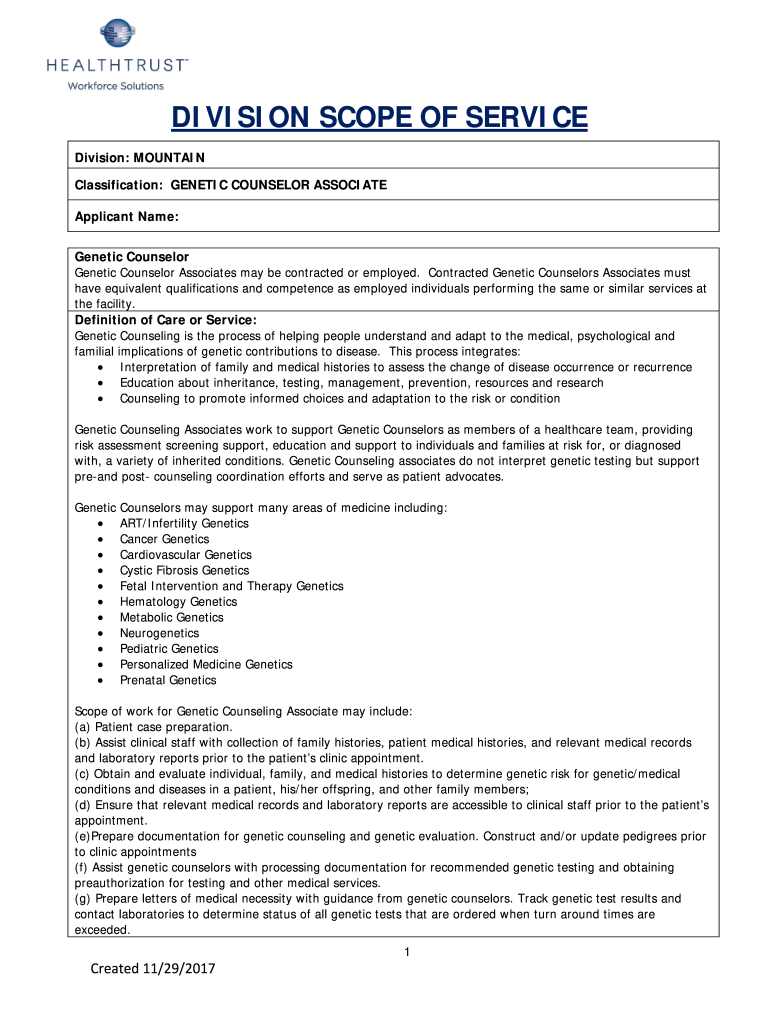 HEALTHTRUST™
Workforce Solutions

DIVISION SCOPE OF SERVICE

Division: MOUNTAIN

Classification: GENETIC COUNSELOR ASSOCIATE

Applicant Name:

Genetic Counselor
Genetic Counselor Associates may be contracted or employed. Contracted Genetic Counselors Associates must have equivalent qualifications and competence as employed individuals performing the same or similar services at the facility.

Definition of Care or Service:
Genetic Counseling is the process of helping people understand and adapt to the medical, psychological and familial implications of genetic contributions to disease. This process integrates:
• Interpretation of family and medical histories to assess the change of disease occurrence or recurrence
• Education about inheritance, testing, management, prevention, resources and research
• Counseling to promote informed choices and adaptation to the risk or condition

Genetic Counseling Associates work to support Genetic Counselors as members of a healthcare team, providing risk assessment screening support, education and support to individuals and families at risk for, or diagnosed with, a variety of inherited conditions. Genetic Counseling associates do not interpret genetic testing but support pre-and post- counseling coordination efforts and serve as patient advocates.

Genetic Counselors may support many areas of medicine including:
• ART/Infertility Genetics
• Cancer Genetics
• Cardiovascular Genetics
• Cystic Fibrosis Genetics
• Fetal Intervention and Therapy Genetics
• Hematology Genetics
• Metabolic Genetics
• Neurogenetics
• Pediatric Genetics
• Personalized Medicine Genetics
• Prenatal Genetics

Scope of work for Genetic Counseling Associate may include:
(a) Patient case preparation.
(b) Assist clinical staff with collection of family histories, patient medical histories, and relevant medical records and laboratory reports prior to the patient's clinic appointment.
(c) Obtain and evaluate individual, family, and medical histories to determine genetic risk for genetic/medical conditions and diseases in a patient, his/her offspring, and other family members;
(d) Ensure that relevant medical records and laboratory reports are accessible to clinical staff prior to the patient's appointment.
(e)Prepare documentation for genetic counseling and genetic evaluation. Construct and/or update pedigrees prior to clinic appointments
(f) Assist genetic counselors with processing documentation for recommended genetic testing and obtaining preauthorization for testing and other medical services.
(g) Prepare letters of medical necessity with guidance from genetic counselors. Track genetic test results and contact laboratories to determine status of all genetic tests that are ordered when turn around times are exceeded.

1

Created 11/29/2017